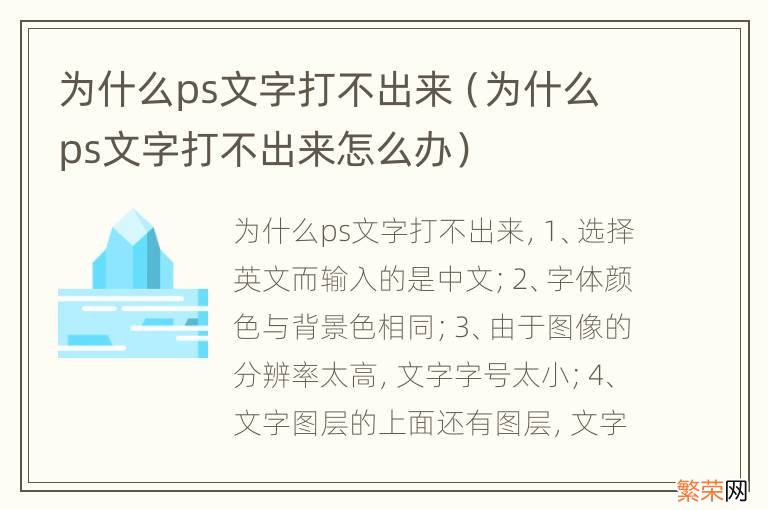 为什么ps文字打不出来（为什么ps文字打不出来怎么办）

为什么ps文字打不出来, 1、选择英文而输入的是中文; 2、字体颜色与背景色相同; 3、由于图像的分辨率太高, 文字字号太小; 4、文字图层的上面还有图层, 文字

繁荣网